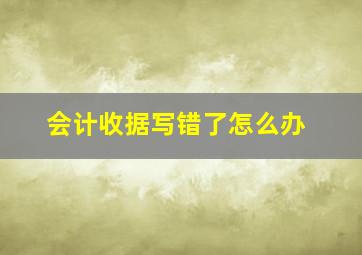 会计收据写错了怎么办